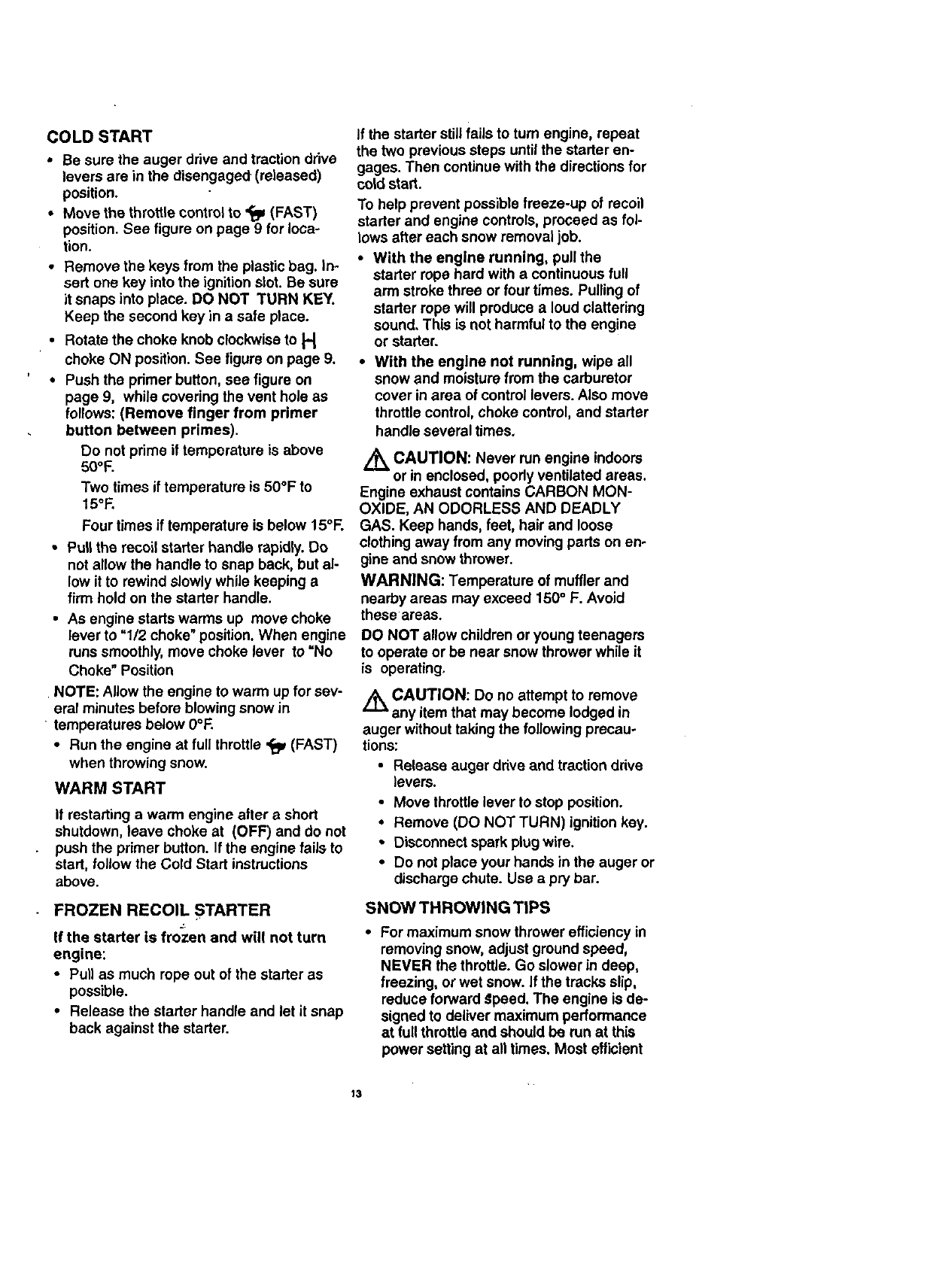 COLD START

• Be sure the auger drive and traction drive levers are in the disengaged (released) position.

• Move the throttle control to (FAST) position. See figure on page 9 for location.

• Remove the keys from the plastic bag. Insert one key into the ignition slot. Be sure it snaps into place. DO NOT TURN KEY. Keep the second key in a safe place.

• Rotate the choke knob clockwise to choke ON position. See figure on page 9.

• Push the primer button, see figure on page 9, while covering the vent hole as follows: (Remove finger from primer button between primes).

Do not prime if temperature is above 50°F.

Two times if temperature is 50°F to 15°F.

Four times if temperature is below 15°F.

• Pull the recoil starter handle rapidly. Do not allow the handle to snap back, but allow it to rewind slowly while keeping a firm hold on the starter handle.

• As engine starts warms up move choke lever to "1/2 choke" position. When engine runs smoothly, move choke lever to "No Choke" Position

NOTE: Allow the engine to warm up for several minutes before blowing snow in temperatures below 0°F.

• Run the engine at full throttle (FAST) when throwing snow.

WARM START

If restarting a warm engine after a short shutdown, leave choke at (OFF) and do not push the primer button. If the engine fails to start, follow the Cold Start instructions above.

FROZEN RECOIL STARTER

If the starter is frozen and will not turn engine:

• Pull as much rope out of the starter as possible.

• Release the starter handle and let it snap back against the starter.

If the starter still fails to turn engine, repeat the two previous steps until the starter engages. Then continue with the directions for cold start.

To help prevent possible freeze-up of recoil starter and engine controls, proceed as follows after each snow removal job.

• With the engine running, pull the starter rope hard with a continuous full arm stroke three or four times. Pulling of starter rope will produce a loud clattering sound. This is not harmful to the engine or starter.

• With the engine not running, wipe all snow and moisture from the carburetor cover in area of control levers. Also move throttle control, choke control, and starter handle several times.

CAUTION: Never run engine indoors or in enclosed, poorly ventilated areas. Engine exhaust contains CARBON MONOXIDE, AN ODORLESS AND DEADLY GAS. Keep hands, feet, hair and loose clothing away from any moving parts on engine and snow thrower.

WARNING: Temperature of muffler and nearby areas may exceed 150° F. Avoid these areas.

DO NOT allow children or young teenagers to operate or be near snow thrower while it is operating.

CAUTION: Do no attempt to remove any item that may become lodged in auger without taking the following precautions:

• Release auger drive and traction drive levers.

• Move throttle lever to stop position.

• Remove (DO NOT TURN) ignition key.

• Disconnect spark plug wire.

• Do not place your hands in the auger or discharge chute. Use a pry bar.

SNOW THROWING TIPS

• For maximum snow thrower efficiency in removing snow, adjust ground speed, NEVER the throttle. Go slower in deep, freezing, or wet snow. If the tracks slip, reduce forward speed. The engine is designed to deliver maximum performance at full throttle and should be run at this power setting at all times. Most efficient

13